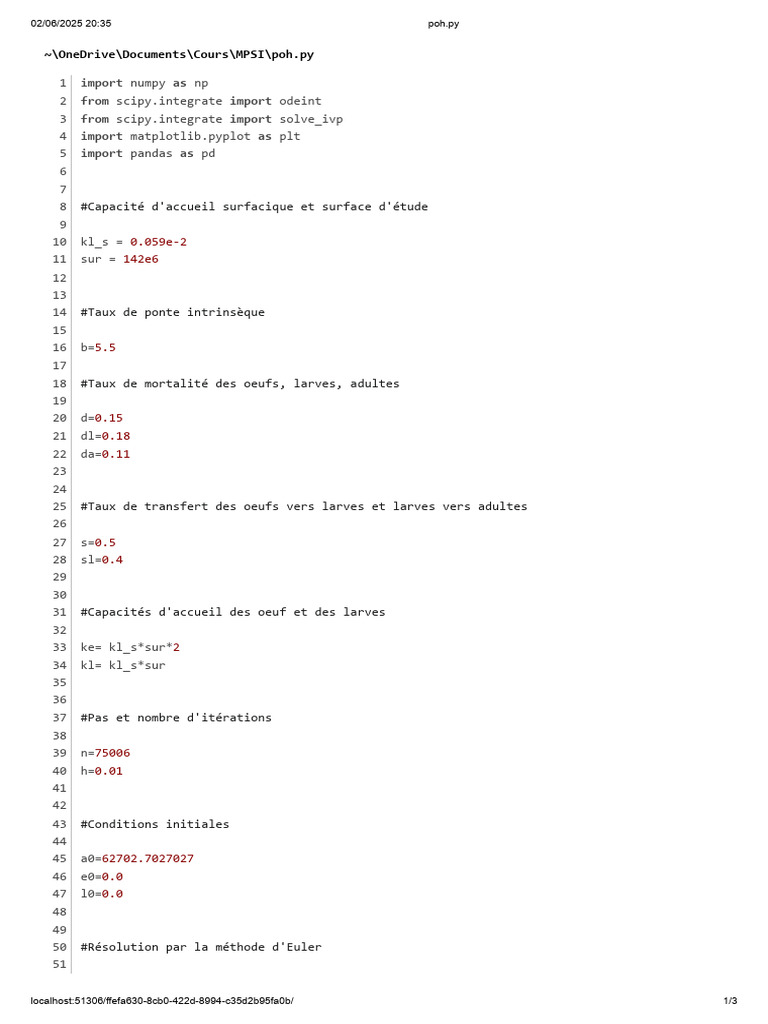 02/06/2025 20:35 poh.py

~\OneDrive\Documents\Cours\MPSI\poh.py

1 import numpy as np
2 from scipy.integrate import odeint
3 from scipy.integrate import solve_ivp
4 import matplotlib.pyplot as plt
5 import pandas as pd
6
7
8 #Capacité d'accueil surfacique et surface d'étude
9
10 kl_s = 0.059e-2
11 sur = 142e6
12
13
14 #Taux de ponte intrinsèque
15
16 b=5.5
17
18 #Taux de mortalité des oeufs, larves, adultes
19
20 d=0.15
21 dl=0.18
22 da=0.11
23
24
25 #Taux de transfert des oeufs vers larves et larves vers adultes
26
27 s=0.5
28 sl=0.4
29
30
31 #Capacités d'accueil des oeuf et des larves
32
33 ke= kl_s*sur*2
34 kl= kl_s*sur
35
36
37 #Pas et nombre d'itérations
38
39 n=75006
40 h=0.01
41
42
43 #Conditions initiales
44
45 a0=62702.7027027
46 e0=0.0
47 l0=0.0
48
49
50 #Résolution par la méthode d'Euler
51

localhost:51306/ffefa630-8cb0-422d-8994-c35d2b95fa0b/ 1/3